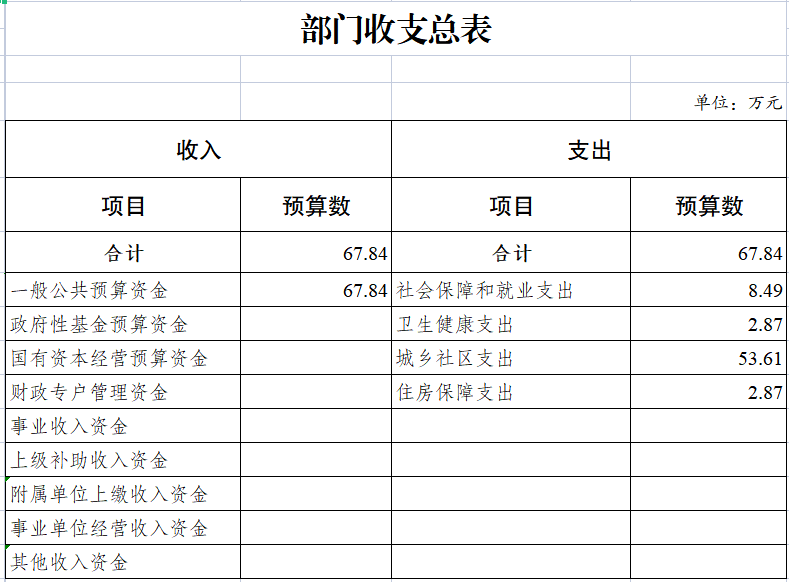 部门收支总表

单位：万元

| 收入 | | 支出 | |
|---|---|---|---|
| 项目 | 预算数 | 项目 | 预算数 |
| 合计 | 67.84 | 合计 | 67.84 |
| 一般公共预算资金 | 67.84 | 社会保障和就业支出 | 8.49 |
| 政府性基金预算资金 | | 卫生健康支出 | 2.87 |
| 国有资本经营预算资金 | | 城乡社区支出 | 53.61 |
| 财政专户管理资金 | | 住房保障支出 | 2.87 |
| 事业收入资金 | | | |
| 上级补助收入资金 | | | |
| 附属单位上缴收入资金 | | | |
| 事业单位经营收入资金 | | | |
| 其他收入资金 | | | |